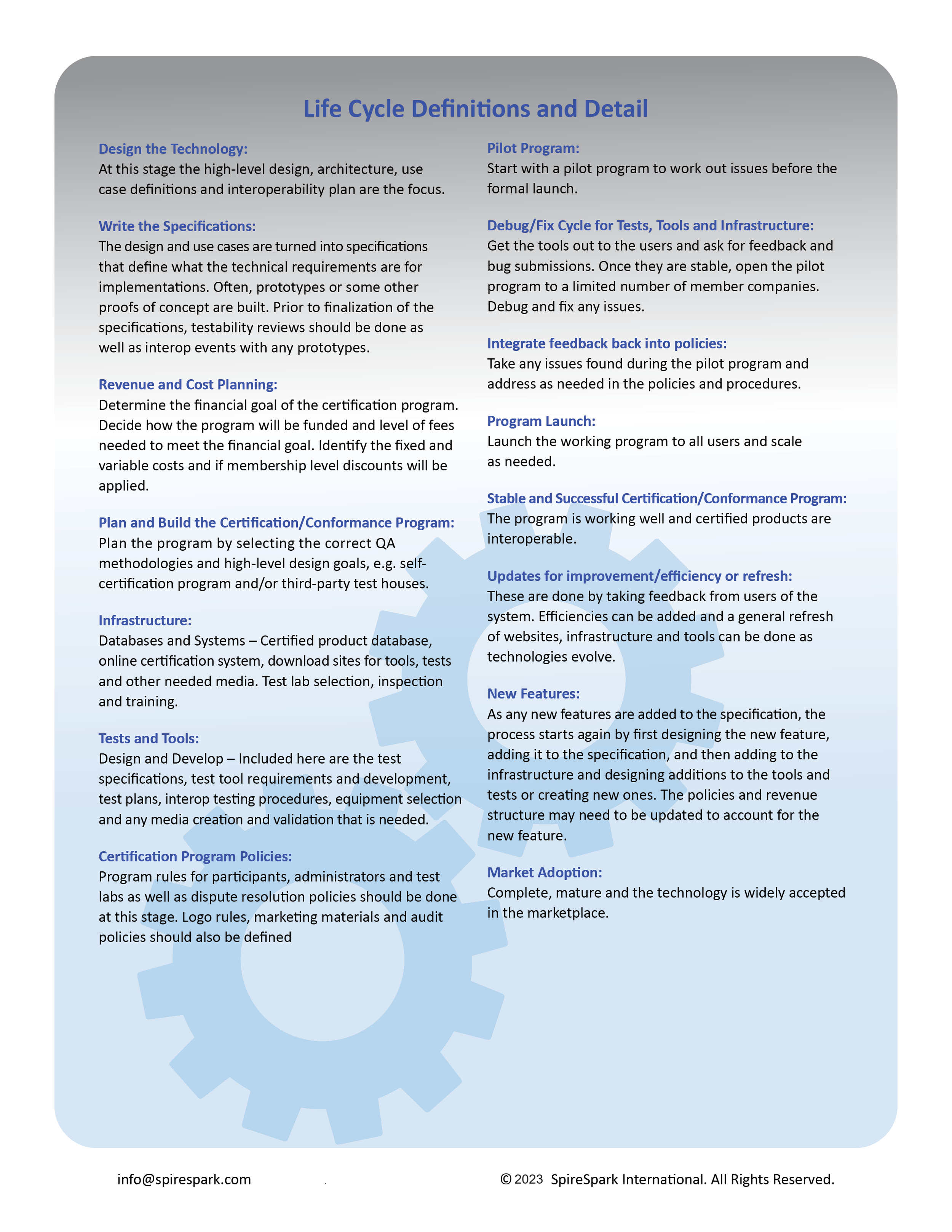 Life Cycle Definitions and Detail

Design the Technology:
At this stage the high-level design, architecture, use case definitions and interoperability plan are the focus.

Write the Specifications:
The design and use cases are turned into specifications that define what the technical requirements are for implementations. Often, prototypes or some other proofs of concept are built. Prior to finalization of the specifications, testability reviews should be done as well as interop events with any prototypes.

Revenue and Cost Planning:
Determine the financial goal of the certification program. Decide how the program will be funded and level of fees needed to meet the financial goal. Identify the fixed and variable costs and if membership level discounts will be applied.

Plan and Build the Certification/Conformance Program:
Plan the program by selecting the correct QA methodologies and high-level design goals, e.g. self-certification program and/or third-party test houses.

Infrastructure:
Databases and Systems – Certified product database, online certification system, download sites for tools, tests and other needed media. Test lab selection, inspection and training.

Tests and Tools:
Design and Develop – Included here are the test specifications, test tool requirements and development, test plans, interop testing procedures, equipment selection and any media creation and validation that is needed.

Certification Program Policies:
Program rules for participants, administrators and test labs as well as dispute resolution policies should be done at this stage. Logo rules, marketing materials and audit policies should also be defined

Pilot Program:
Start with a pilot program to work out issues before the formal launch.

Debug/Fix Cycle for Tests, Tools and Infrastructure:
Get the tools out to the users and ask for feedback and bug submissions. Once they are stable, open the pilot program to a limited number of member companies. Debug and fix any issues.

Integrate feedback back into policies:
Take any issues found during the pilot program and address as needed in the policies and procedures.

Program Launch:
Launch the working program to all users and scale as needed.

Stable and Successful Certification/Conformance Program:
The program is working well and certified products are interoperable.

Updates for improvement/efficiency or refresh:
These are done by taking feedback from users of the system. Efficiencies can be added and a general refresh of websites, infrastructure and tools can be done as technologies evolve.

New Features:
As any new features are added to the specification, the process starts again by first designing the new feature, adding it to the specification, and then adding to the infrastructure and designing additions to the tools and tests or creating new ones. The policies and revenue structure may need to be updated to account for the new feature.

Market Adoption:
Complete, mature and the technology is widely accepted in the marketplace.

info@spirespark.com

© 2023 SpireSpark International. All Rights Reserved.